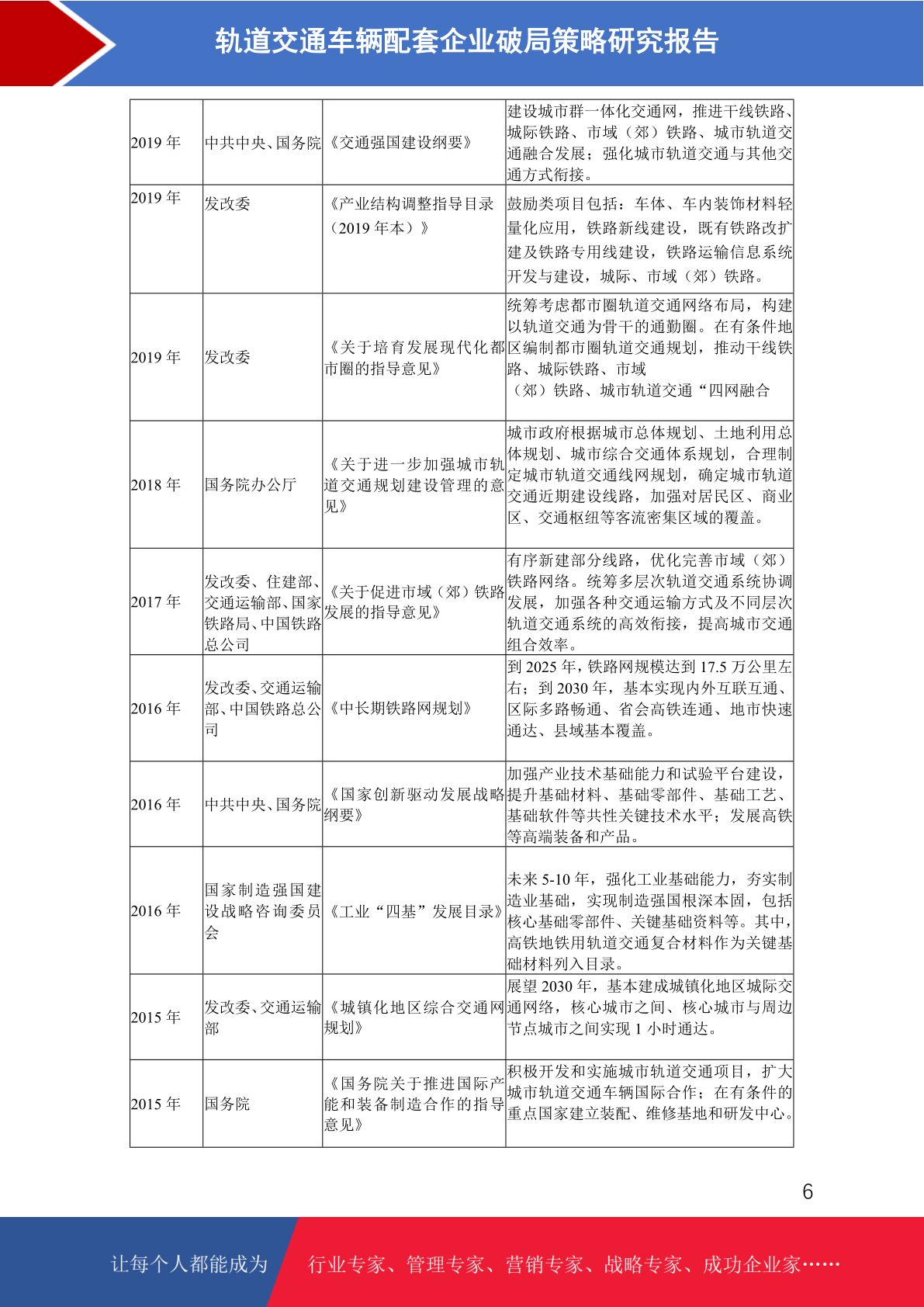 轨道交通车辆配套企业破局策略研究报告

| | | | |
|---|---|---|---|
| 2019 年 | 中共中央、国务院 | 《交通强国建设纲要》 | 建设城市群一体化交通网，推进干线铁路、城际铁路、市域（郊）铁路、城市轨道交通融合发展；强化城市轨道交通与其他交通方式衔接。 |
| 2019 年 | 发改委 | 《产业结构调整指导目录（2019 年本）》 | 鼓励类项目包括：车体、车内装饰材料轻量化应用，铁路新线建设，既有铁路改扩建及铁路专用线建设，铁路运输信息系统开发与建设，城际、市域（郊）铁路。 |
| 2019 年 | 发改委 | 《关于培育发展现代化都市圈的指导意见》 | 统筹考虑都市圈轨道交通网络布局，构建以轨道交通为骨干的通勤圈。在有条件地区编制都市圈轨道交通规划，推动干线铁路、城际铁路、市域（郊）铁路、城市轨道交通“四网融合 |
| 2018 年 | 国务院办公厅 | 《关于进一步加强城市轨道交通规划建设管理的意见》 | 城市政府根据城市总体规划、土地利用总体规划、城市综合交通体系规划，合理制定城市轨道交通线网规划，确定城市轨道交通近期建设线路，加强对居民区、商业区、交通枢纽等客流密集区域的覆盖。 |
| 2017 年 | 发改委、住建部、交通运输部、国家铁路局、中国铁路总公司 | 《关于促进市域（郊）铁路发展的指导意见》 | 有序新建部分线路，优化完善市域（郊）铁路网络。统筹多层次轨道交通系统协调发展，加强各种交通运输方式及不同层次轨道交通系统的高效衔接，提高城市交通组合效率。 |
| 2016 年 | 发改委、交通运输部、中国铁路总公司 | 《中长期铁路网规划》 | 到 2025 年，铁路网规模达到 17.5 万公里左右；到 2030 年，基本实现内外互联互通、区际多路畅通、省会高铁连通、地市快速通达、县域基本覆盖。 |
| 2016 年 | 中共中央、国务院 | 《国家创新驱动发展战略纲要》 | 加强产业技术基础能力和试验平台建设，提升基础材料、基础零部件、基础工艺、基础软件等共性关键技术水平；发展高铁等高端装备和产品。 |
| 2016 年 | 国家制造强国建设战略咨询委员会 | 《工业“四基”发展目录》 | 未来 5-10 年，强化工业基础能力，夯实制造业基础，实现制造强国根深本固，包括核心基础零部件、关键基础资料等。其中，高铁地铁用轨道交通复合材料作为关键基础材料列入目录。 |
| 2015 年 | 发改委、交通运输部 | 《城镇化地区综合交通网规划》 | 展望 2030 年，基本建成城镇化地区城际交通网络，核心城市之间、核心城市与周边节点城市之间实现 1 小时通达。 |
| 2015 年 | 国务院 | 《国务院关于推进国际产能和装备制造合作的指导意见》 | 积极开发和实施城市轨道交通项目，扩大城市轨道交通车辆国际合作；在有条件的重点国家建立装配、维修基地和研发中心。 |

6

让每个人都能成为 行业专家、管理专家、营销专家、战略专家、成功企业家……